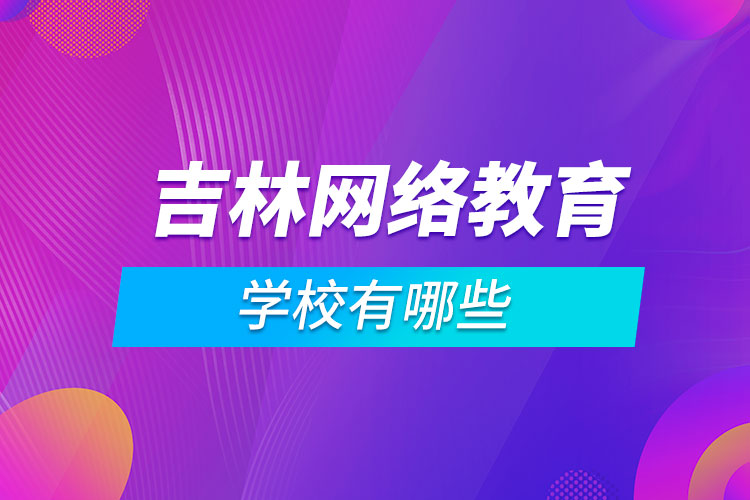 吉林网络教育

学校有哪些